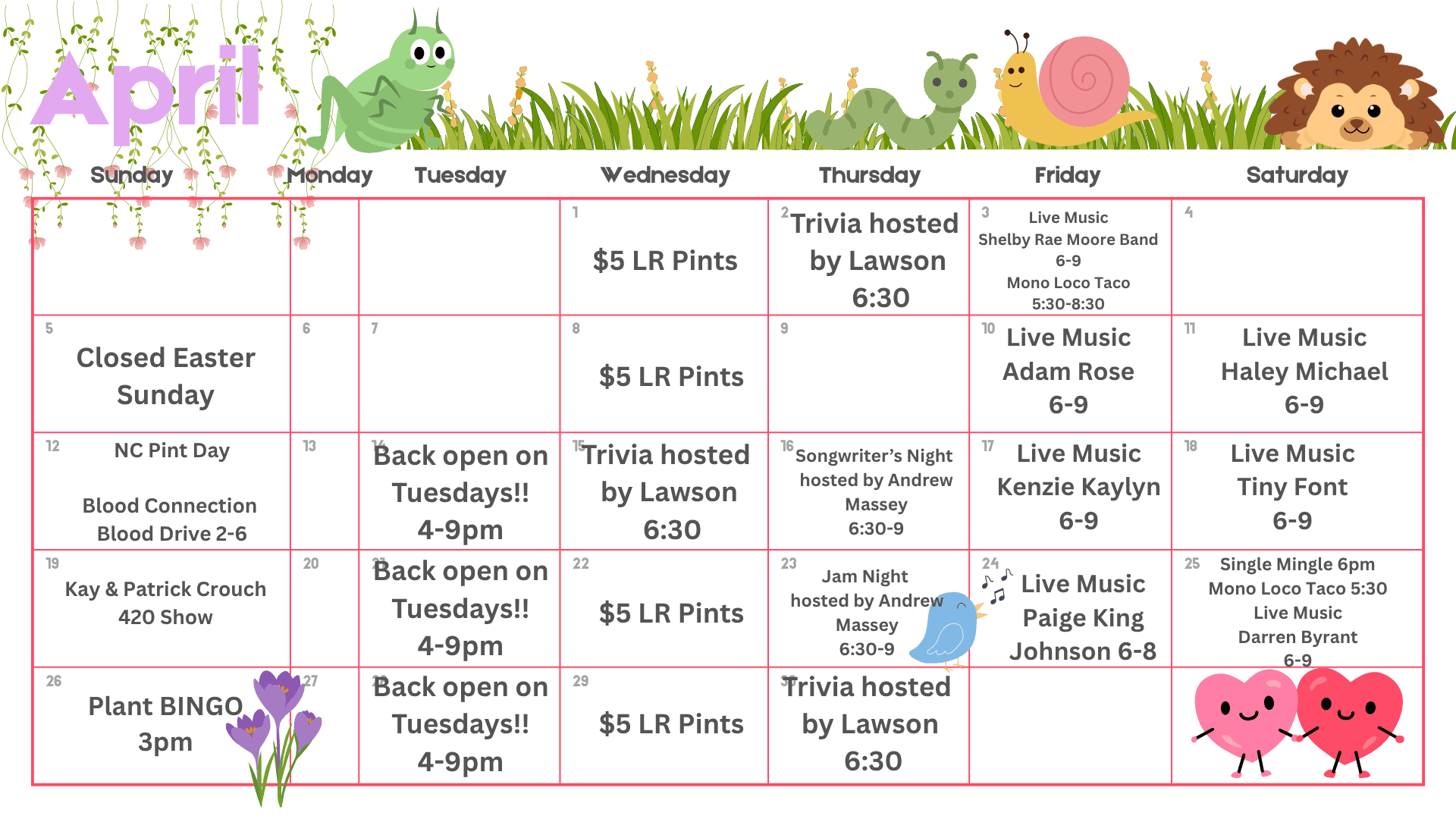 April

| Sunday | Monday | Tuesday | Wednesday | Thursday | Friday | Saturday |
|---|---|---|---|---|---|---|
| | | | 1 $5 LR Pints | 2 Trivia hosted by Lawson 6:30 | 3 Live Music Shelby Rae Moore Band 6-9 Mono Loco Taco 5:30-8:30 | 4 |
| 5 Closed Easter Sunday | 6 | 7 | 8 $5 LR Pints | 9 | 10 Live Music Adam Rose 6-9 | 11 Live Music Haley Michael 6-9 |
| 12 NC Pint Day Blood Connection Blood Drive 2-6 | 13 | 14 Back open on Tuesdays!! 4-9pm | 15 Trivia hosted by Lawson 6:30 | 16 Songwriter's Night hosted by Andrew Massey 6:30-9 | 17 Live Music Kenzie Kaylyn 6-9 | 18 Live Music Tiny Font 6-9 |
| 19 Kay & Patrick Crouch 420 Show | 20 | 21 Back open on Tuesdays!! 4-9pm | 22 $5 LR Pints | 23 Jam Night hosted by Andrew Massey 6:30-9 | 24 Live Music Paige King Johnson 6-8 | 25 Single Mingle 6pm Mono Loco Taco 5:30 Live Music Darren Byrant 6-9 |
| 26 Plant BINGO 3pm | 27 | 28 Back open on Tuesdays!! 4-9pm | 29 $5 LR Pints | 30 Trivia hosted by Lawson 6:30 | | |